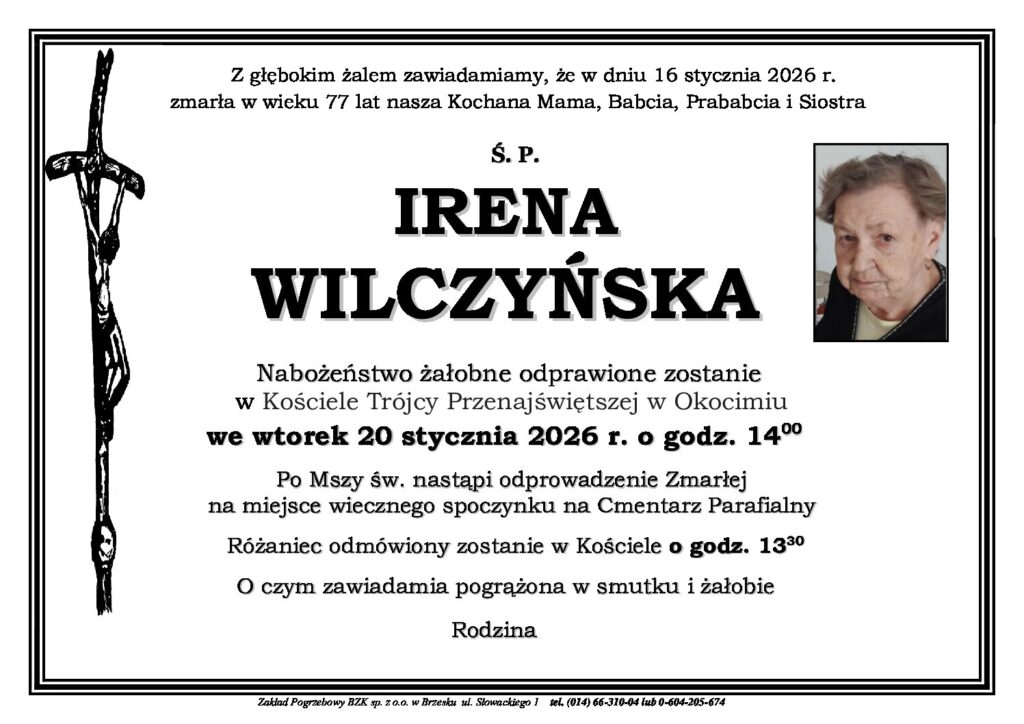 Z głębokim żalem zawiadamiamy, że w dniu 16 stycznia 2026 r. zmarła w wieku 77 lat nasza Kochana Mama, Babcia, Prababcia i Siostra

Ś. P.

IRENA
WILCZYŃSKA

Nabożeństwo żałobne odprawione zostanie w Kościele Trójcy Przenajświętszej w Okocimiu

we wtorek 20 stycznia 2026 r. o godz. $14^{00}$

Po Mszy św. nastąpi odprowadzenie Zmarłej na miejsce wiecznego spoczynku na Cmentarz Parafialny

Różaniec odmówiony zostanie w Kościele o godz. $13^{30}$

O czym zawiadamia pogrążona w smutku i żałobie

Rodzina

Zakład Pogrzebowy BZK sp. z o.o. w Brzesku ul. Słowackiego 1 tel. (014) 66-310-04 lub 0-604-205-674